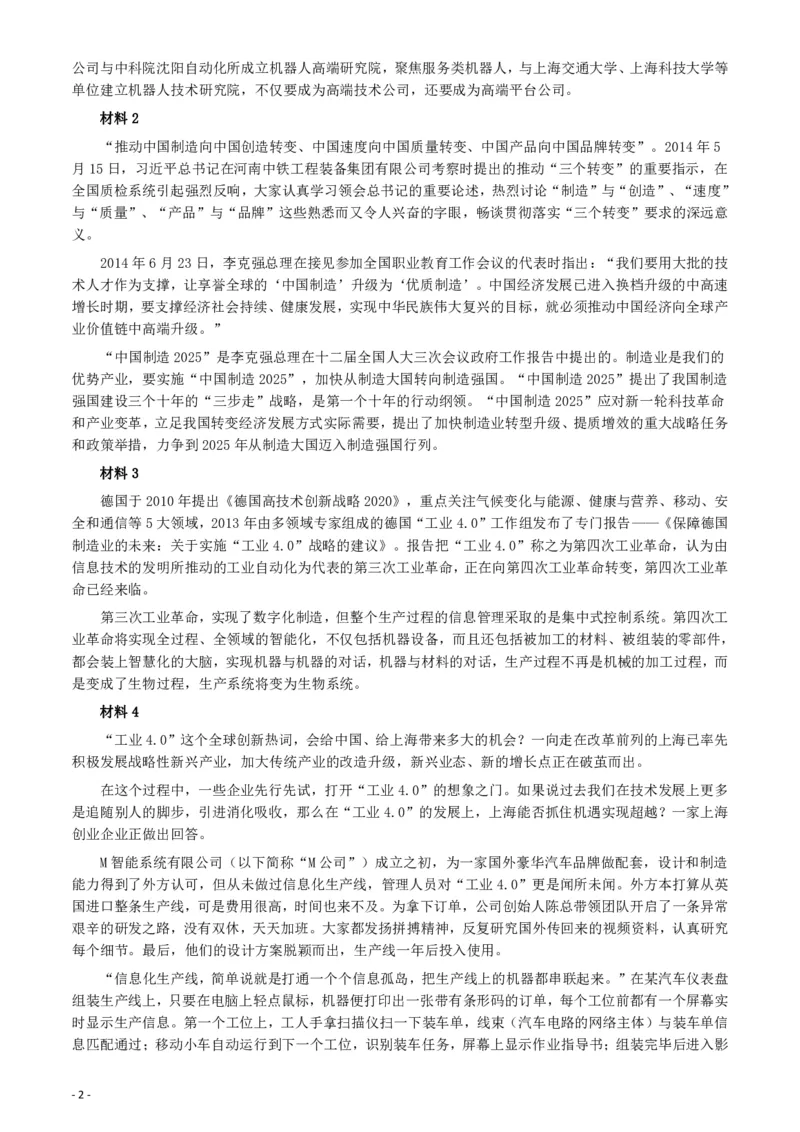 公司与中科院沈阳自动化所成立机器人高端研究院，聚焦服务类机器人，与上海交通大学、上海科技大学等单位建立机器人技术研究院，不仅要成为高端技术公司，还要成为高端平台公司。

材料 2

“推动中国制造向中国创造转变、中国速度向中国质量转变、中国产品向中国品牌转变”。2014 年 5 月 15 日，习近平总书记在河南中铁工程装备集团有限公司考察时提出的推动“三个转变”的重要指示，在全国质检系统引起强烈反响，大家认真学习领会总书记的重要论述，热烈讨论“制造”与“创造”、“速度”与“质量”、“产品”与“品牌”这些熟悉而又令人兴奋的字眼，畅谈贯彻落实“三个转变”要求的深远意义。

2014 年 6 月 23 日，李克强总理在接见参加全国职业教育工作会议的代表时指出：“我们要用大批的技术人才作为支撑，让享誉全球的‘中国制造’升级为‘优质制造’。中国经济发展已进入换档升级的中高速增长时期，要支撑经济社会持续、健康发展，实现中华民族伟大复兴的目标，就必须推动中国经济向全球产业价值链中高端升级。”

“中国制造 2025”是李克强总理在十二届全国人大三次会议政府工作报告中提出的。制造业是我们的优势产业，要实施“中国制造 2025”，加快从制造大国转向制造强国。“中国制造 2025”提出了我国制造强国建设三个十年的“三步走”战略，是第一个十年的行动纲领。“中国制造 2025”应对新一轮科技革命和产业变革，立足我国转变经济发展方式实际需要，提出了加快制造业转型升级、提质增效的重大战略任务和政策举措，力争到 2025 年从制造大国迈入制造强国行列。

材料 3

德国于 2010 年提出《德国高技术创新战略 2020》，重点关注气候变化与能源、健康与营养、移动、安全和通信等 5 大领域，2013 年由多领域专家组成的德国“工业 4.0”工作组发布了专门报告——《保障德国制造业的未来：关于实施“工业 4.0”战略的建议》。报告把“工业 4.0”称之为第四次工业革命，认为由信息技术的发明所推动的工业自动化为代表的第三次工业革命，正在向第四次工业革命转变，第四次工业革命已经来临。

第三次工业革命，实现了数字化制造，但整个生产过程的信息管理采取的是集中式控制系统。第四次工业革命将实现全过程、全领域的智能化，不仅包括机器设备，而且还包括被加工的材料、被组装的零部件，都会装上智慧化的大脑，实现机器与机器的对话，机器与材料的对话，生产过程不再是机械的加工过程，而是变成了生物过程，生产系统将变为生物系统。

材料 4

“工业 4.0”这个全球创新热词，会给中国、给上海带来多大的机会？一向走在改革前列的上海已率先积极发展战略性新兴产业，加大传统产业的改造升级，新兴业态、新的增长点正在破茧而出。

在这个过程中，一些企业先行先试，打开“工业 4.0”的想象之门。如果说过去我们在技术发展上更多是追随别人的脚步，引进消化吸收，那么在“工业 4.0”的发展上，上海能否抓住机遇实现超越？一家上海创业企业正做出回答。

M 智能系统有限公司（以下简称“M 公司”）成立之初，为一家国外豪华汽车品牌做配套，设计和制造能力得到了外方认可，但从未做过信息化生产线，管理人员对“工业 4.0”更是闻所未闻。外方本打算从英国进口整条生产线，可是费用很高，时间也来不及。为拿下订单，公司创始人陈总带领团队开启了一条异常艰辛的研发之路，没有双休，天天加班。大家都发扬拼搏精神，反复研究国外传回来的视频资料，认真研究每个细节。最后，他们的设计方案脱颖而出，生产线一年后投入使用。

“信息化生产线，简单说就是打通一个个信息孤岛，把生产线上的机器都串联起来。”在某汽车仪表盘组装生产线上，只要在电脑上轻点鼠标，机器便打印出一张带有条形码的订单，每个工位前都有一个屏幕实时显示生产信息。第一个工位上，工人手拿扫描仪扫一下装车单，线束（汽车电路的网络主体）与装车单信息匹配通过；移动小车自动运行到下一个工位，识别装车任务，屏幕上显示作业指导书；组装完毕后进入影

- 2 -